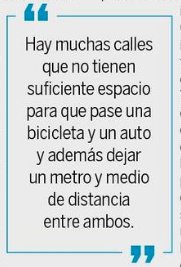 “

Hay muchas calles que no tienen suficiente espacio para que pase una bicicleta y un auto y además dejar un metro y medio de distancia entre ambos.

”